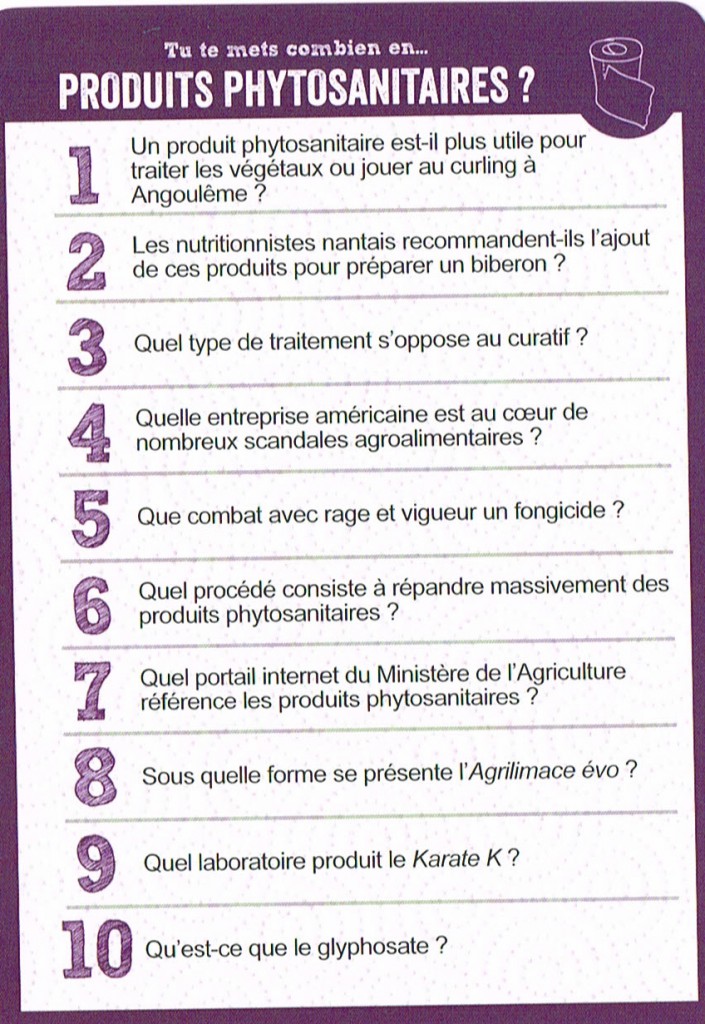 Tu te mets combien en...
PRODUITS PHYTOSANITAIRES ?

1 Un produit phytosanitaire est-il plus utile pour traiter les végétaux ou jouer au curling à Angoulême ?

2 Les nutritionnistes nantais recommandent-ils l'ajout de ces produits pour préparer un biberon ?

3 Quel type de traitement s'oppose au curatif ?

4 Quelle entreprise américaine est au cœur de nombreux scandales agroalimentaires ?

5 Que combat avec rage et vigueur un fongicide ?

6 Quel procédé consiste à répandre massivement des produits phytosanitaires ?

7 Quel portail internet du Ministère de l'Agriculture référence les produits phytosanitaires ?

8 Sous quelle forme se présente l'Agrilimace évo ?

9 Quel laboratoire produit le Karate K ?

10 Qu'est-ce que le glyphosate ?